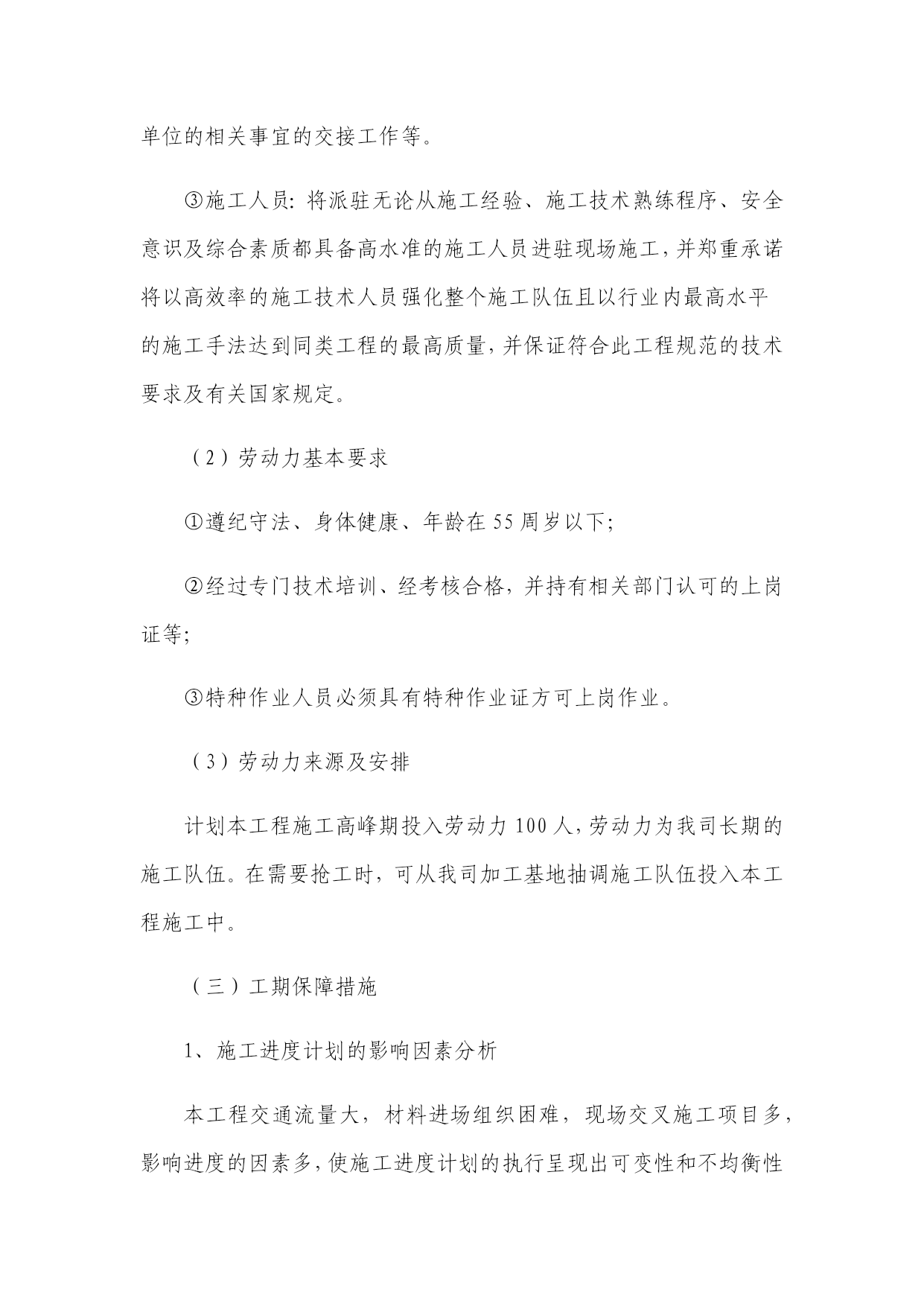 单位的相关事宜的交接工作等。

③施工人员：将派驻无论从施工经验、施工技术熟练程序、安全意识及综合素质都具备高水准的施工人员进驻现场施工，并郑重承诺将以高效率的施工技术人员强化整个施工队伍且以行业内最高水平的施工手法达到同类工程的最高质量，并保证符合此工程规范的技术要求及有关国家规定。

（2）劳动力基本要求

①遵纪守法、身体健康、年龄在55周岁以下；

②经过专门技术培训、经考核合格，并持有相关部门认可的上岗证等；

③特种作业人员必须具有特种作业证方可上岗作业。

（3）劳动力来源及安排

计划本工程施工高峰期投入劳动力100人，劳动力为我司长期的施工队伍。在需要抢工时，可从我司加工基地抽调施工队伍投入本工程施工中。

（三）工期保障措施

1、施工进度计划的影响因素分析

本工程交通流量大，材料进场组织困难，现场交叉施工项目多，影响进度的因素多，使施工进度计划的执行呈现出可变性和不均衡性